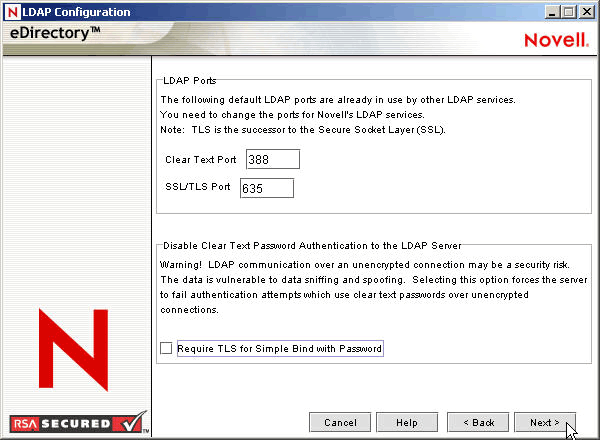 N LDAP Configuration

eDirectory™

Novell.

LDAP Ports

The following default LDAP ports are already in use by other LDAP services. You need to change the ports for Novell's LDAP services. Note: TLS is the successor to the Secure Socket Layer (SSL).

Clear Text Port 388

SSL/TLS Port 635

Disable Clear Text Password Authentication to the LDAP Server

Warning! LDAP communication over an unencrypted connection may be a security risk. The data is vulnerable to data sniffing and spoofing. Selecting this option forces the server to fail authentication attempts which use clear text passwords over unencrypted connections.

Require TLS for Simple Bind with Password

N

RSA SECURED ™

Cancel Help < Back Next >